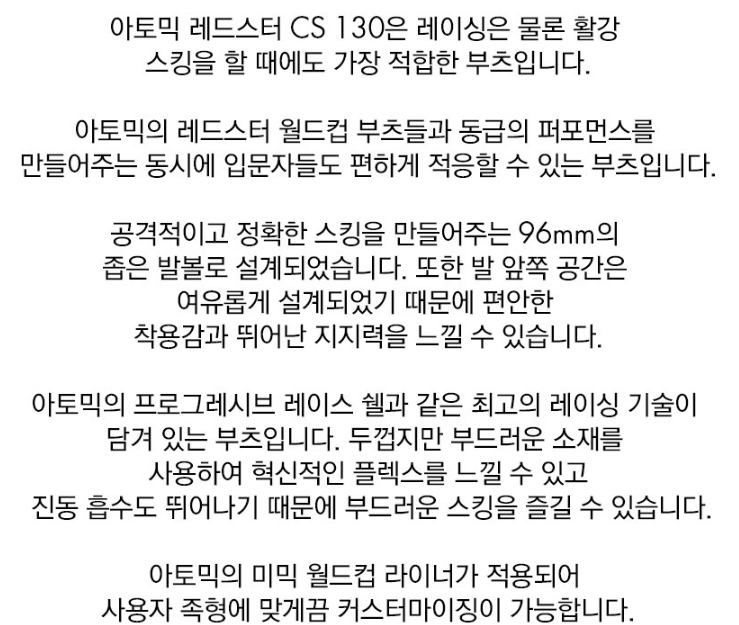 아토믹 레드스터 CS 130은 레이싱은 물론 활강 스킹을 할 때에도 가장 적합한 부츠입니다.

아토믹의 레드스터 월드컵 부츠들과 동급의 퍼포먼스를 만들어주는 동시에 입문자들도 편하게 적응할 수 있는 부츠입니다.

공격적이고 정확한 스킹을 만들어주는 96mm의 좁은 발볼로 설계되었습니다. 또한 발 앞쪽 공간은 여유롭게 설계되었기 때문에 편안한 착용감과 뛰어난 지지력을 느낄 수 있습니다.

아토믹의 프로그레시브 레이스 쉘과 같은 최고의 레이싱 기술이 담겨 있는 부츠입니다. 두껍지만 부드러운 소재를 사용하여 혁신적인 플렉스를 느낄 수 있고 진동 흡수도 뛰어나기 때문에 부드러운 스킹을 즐길 수 있습니다.

아토믹의 미믹 월드컵 라이너가 적용되어 사용자 족형에 맞게끔 커스터마이징이 가능합니다.